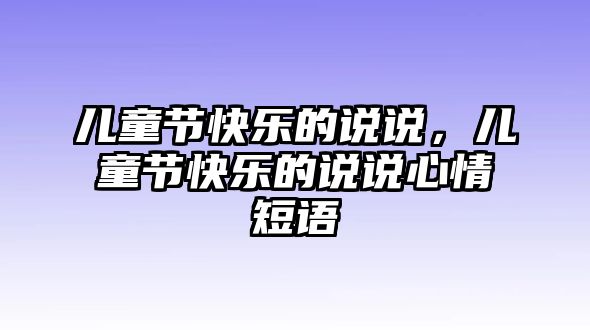 儿童节快乐的说说，儿童节快乐的说说心情短语